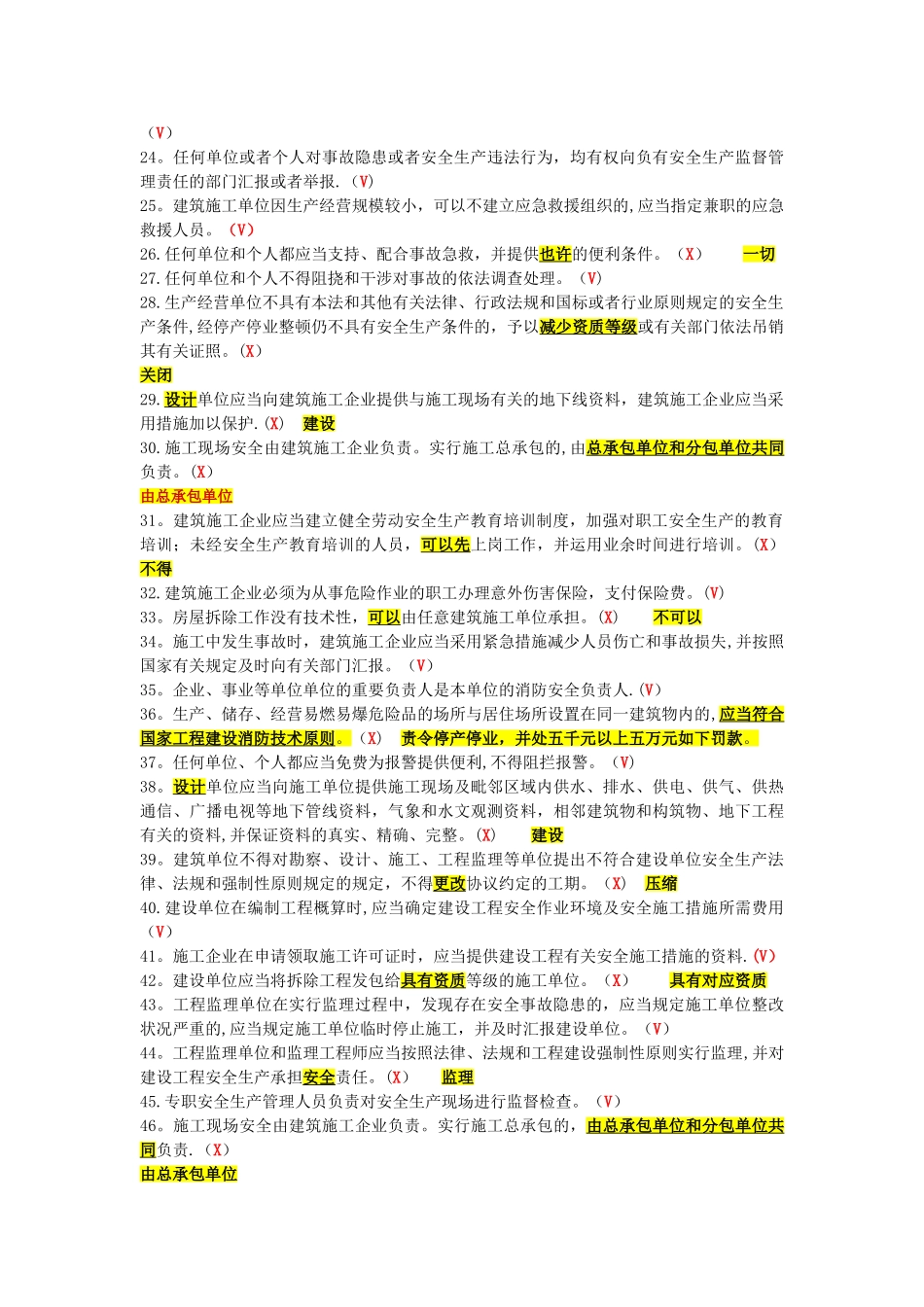 （V）
24。任何单位或者个人对事故隐患或者安全生产违法行为，均有权向负有安全生产监督管理责任的部门汇报或者举报.（V）
25。建筑施工单位因生产经营规模较小，可以不建立应急救援组织的,应当指定兼职的应急救援人员。（V）
26.任何单位和个人都应当支持、配合事故急救，并提供也许的便利条件。（X） 一切
27.任何单位和个人不得阻挠和干涉对事故的依法调查处理。（V）
28.生产经营单位不具有本法和其他有关法律、行政法规和国标或者行业原则规定的安全生产条件,经停产停业整顿仍不具有安全生产条件的，予以减少资质等级或有关部门依法吊销其有关证照。（X）
关闭
29.设计单位应当向建筑施工企业提供与施工现场有关的地下线资料，建筑施工企业应当采用措施加以保护.（X） 建设
30.施工现场安全由建筑施工企业负责。实行施工总承包的,由总承包单位和分包单位共同负责。（X）
由总承包单位
31。建筑施工企业应当建立健全劳动安全生产教育培训制度，加强对职工安全生产的教育培训；未经安全生产教育培训的人员，可以先上岗工作，并运用业余时间进行培训。（X）
不得
32.建筑施工企业必须为从事危险作业的职工办理意外伤害保险，支付保险费。（V）
33。房屋拆除工作没有技术性，可以由任意建筑施工单位承担。（X） 不可以
34。施工中发生事故时，建筑施工企业应当采用紧急措施减少人员伤亡和事故损失,并按照国家有关规定及时向有关部门汇报。（V）
35。企业、事业等单位单位的重要负责人是本单位的消防安全负责人.（V）
36。生产、储存、经营易燃易爆危险品的场所与居住场所设置在同一建筑物内的,应当符合国家工程建设消防技术原则。（X） 责令停产停业，并处五千元以上五万元如下罚款。
37。任何单位、个人都应当免费为报警提供便利,不得阻拦报警。（V）
38。设计单位应当向施工单位提供施工现场及毗邻区域内供水、排水、供电、供气、供热通信、广播电视等地下管线资料，气象和水文观测资料，相邻建筑物和构筑物、地下工程有关的资料,并保证资料的真实、精确、完整。（X） 建设
39。建筑单位不得对勘察、设计、施工、工程监理等单位提出不符合建设单位安全生产法律、法规和强制性原则规定的规定，不得更改协议约定的工期。（X） 压缩
40.建设单位在编制工程概算时,应当确定建设工程安全作业环境及安全施工措施所需费用（V）
41。施工企业在申请领取施工许可证时，应当提供建设工程有关安全施工措施的资料.（V）
42。建设单位应当将拆除工程发包给具有资质等级的施工单位。（X） 具有对应资质
43。工程监理单位在实行监理过程中，发现存在安全事故隐患的，应当规定施工单位整改状况严重的,应当规定施工单位临时停止施工，并及时汇报建设单位。（V）
44。工程监理单位和监理工程师应当按照法律、法规和工程建设强制性原则实行监理,并对建设工程安全生产承担安全责任。（X） 监理
45.专职安全生产管理人员负责对安全生产现场进行监督检查。（V）
46。施工现场安全由建筑施工企业负责。实行施工总承包的，由总承包单位和分包单位共同负责.（X）
由总承包单位